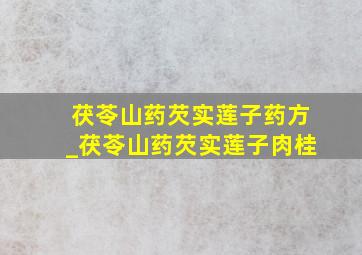 茯苓山药芡实莲子药方
_茯苓山药芡实莲子肉桂